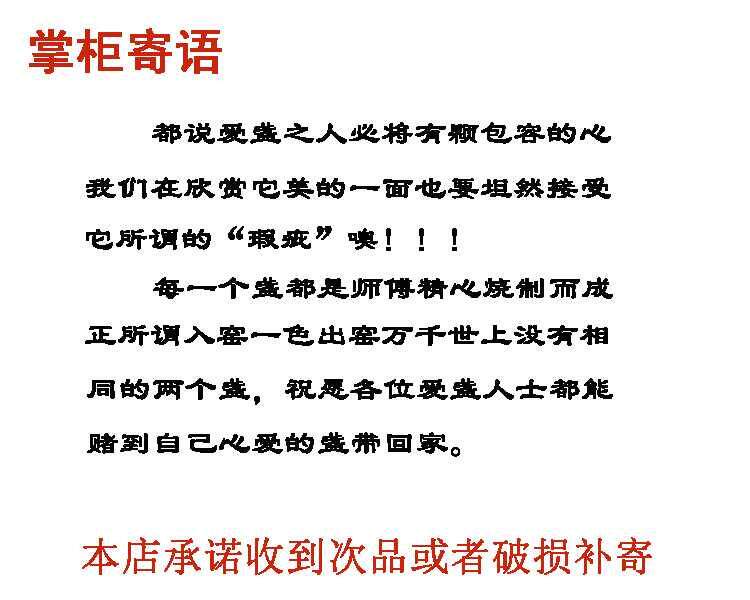 掌柜寄语

都说爱盏之人必将有颗包容的心我们在欣赏它美的一面也要坦然接受它所谓的“瑕疵”噢！！！

每一个盏都是师傅精心烧制而成正所谓入窑一色出窑万千世上没有相同的两个盏，祝愿各位爱盏人士都能赌到自己心爱的盏带回家。

本店承诺收到次品或者破损补寄